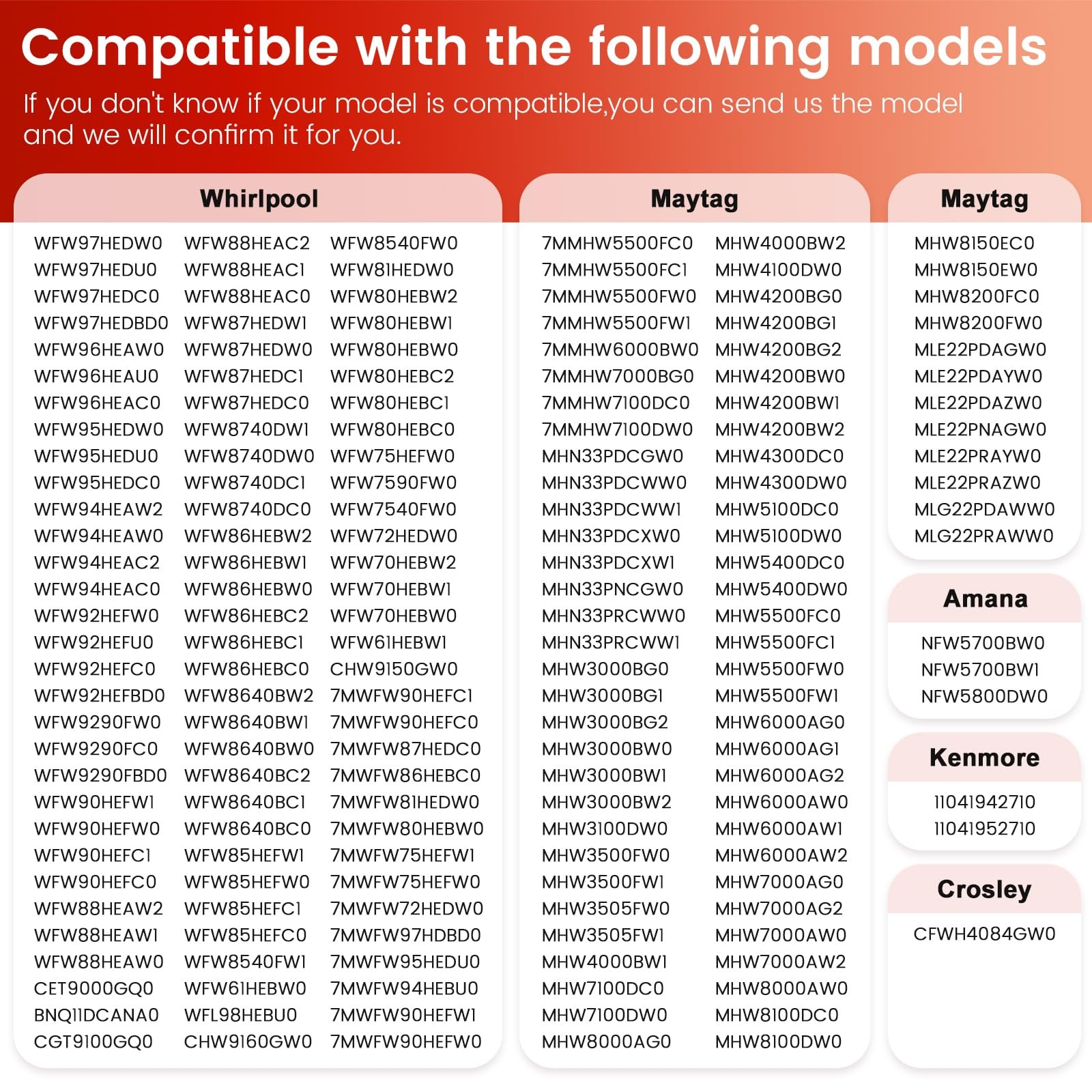 Compatible with the following models

If you don't know if your model is compatible,you can send us the model and we will confirm it for you.

Whirlpool

WFW97HEDW0
WFW97HEDU0
WFW97HEDC0
WFW97HEDBD0
WFW96HEAW0
WFW96HEAU0
WFW96HEAC0
WFW95HEDW0
WFW95HEDU0
WFW95HEDC0
WFW94HEAW2
WFW94HEAW0
WFW94HEAC2
WFW94HEAC0
WFW92HEFW0
WFW92HEFU0
WFW92HEFC0
WFW92HEFBD0
WFW9290FW0
WFW9290FC0
WFW9290FBD0
WFW90HEFW1
WFW90HEFW0
WFW90HEFC1
WFW90HEFC0
WFW88HEAW2
WFW88HEAW1
WFW88HEAW0
CET9000GQ0
BNQ11DCANA0
CGT9100GQ0

WFW88HEAC2
WFW88HEAC1
WFW88HEAC0
WFW87HEDW1
WFW87HEDW0
WFW87HEDC1
WFW87HEDC0
WFW8740DW1
WFW8740DW0
WFW8740DC1
WFW8740DC0
WFW86HEBW2
WFW86HEBW1
WFW86HEBW0
WFW86HEBC2
WFW86HEBC1
WFW86HEBC0
WFW8640BW2
WFW8640BW1
WFW8640BW0
WFW8640BC2
WFW8640BC1
WFW8640BC0
WFW85HEFW1
WFW85HEFW0
WFW85HEFC1
WFW85HEFC0
WFW8540FW1
WFW61HEBW0
WFL98HEBU0
CHW9160GW0

WFW8540FW0
WFW81HEDW0
WFW80HEBW2
WFW80HEBW1
WFW80HEBW0
WFW80HEBC2
WFW80HEBC1
WFW80HEBC0
WFW75HEFW0
WFW7590FW0
WFW7540FW0
WFW72HEDW0
WFW70HEBW2
WFW70HEBW1
WFW70HEBW0
WFW61HEBW1
CHW9150GW0
7MWFW90HEFC1
7MWFW90HEFC0
7MWFW87HEDC0
7MWFW86HEBC0
7MWFW81HEDW0
7MWFW80HEBW0
7MWFW75HEFW1
7MWFW75HEFW0
7MWFW72HEDW0
7MWFW97HDBD0
7MWFW95HEDU0
7MWFW94HEBU0
7MWFW90HEFW1
7MWFW90HEFW0

Maytag

7MMHW5500FC0
7MMHW5500FC1
7MMHW5500FW0
7MMHW5500FW1
7MMHW6000BW0
7MMHW7000BG0
7MMHW7100DC0
7MMHW7100DW0
MHN33PDCGW0
MHN33PDCWW0
MHN33PDCWW1
MHN33PDCXW0
MHN33PDCXW1
MHN33PNCGW0
MHN33PRCWW0
MHN33PRCWW1
MHW3000BG0
MHW3000BG1
MHW3000BG2
MHW3000BW0
MHW3000BW1
MHW3000BW2
MHW3100DW0
MHW3500FW0
MHW3500FW1
MHW3505FW0
MHW3505FW1
MHW4000BW1
MHW7100DC0
MHW7100DW0
MHW8000AG0

MHW4000BW2
MHW4100DW0
MHW4200BG0
MHW4200BG1
MHW4200BG2
MHW4200BW0
MHW4200BW1
MHW4200BW2
MHW4300DC0
MHW4300DW0
MHW5100DC0
MHW5100DW0
MHW5400DC0
MHW5400DW0
MHW5500FC0
MHW5500FC1
MHW5500FW0
MHW5500FW1
MHW6000AG0
MHW6000AG1
MHW6000AG2
MHW6000AW0
MHW6000AW1
MHW6000AW2
MHW7000AG0
MHW7000AG2
MHW7000AW0
MHW7000AW2
MHW8000AW0
MHW8100DC0
MHW8100DW0

Maytag

MHW8150EC0
MHW8150EW0
MHW8200FC0
MHW8200FW0
MLE22PDAGW0
MLE22PDAYW0
MLE22PDAZW0
MLE22PNAGW0
MLE22PRAYW0
MLE22PRAZW0
MLG22PDAWW0
MLG22PRAWW0

Amana

NFW5700BW0
NFW5700BW1
NFW5800DW0

Kenmore

11041942710
11041952710

Crosley

CFWH4084GW0